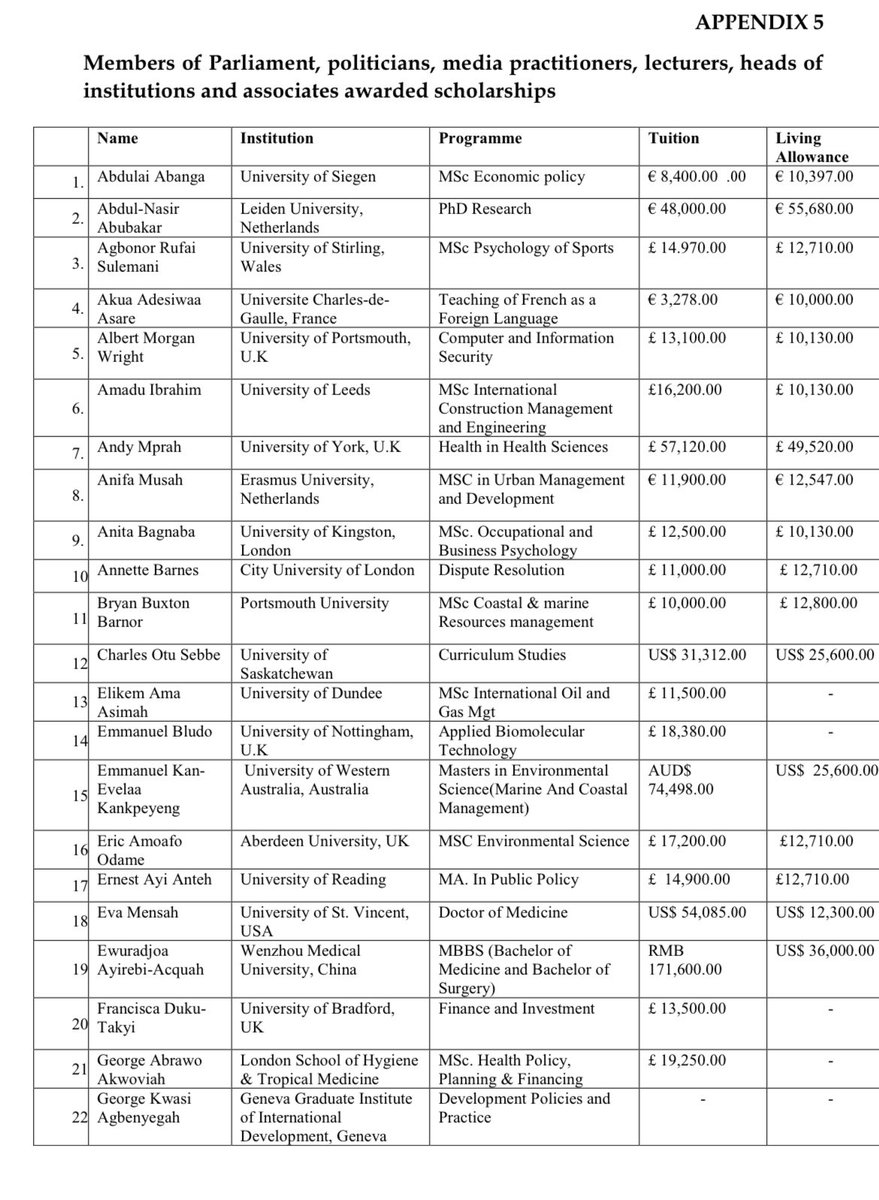 APPENDIX 5

Members of Parliament, politicians, media practitioners, lecturers, heads of institutions and associates awarded scholarships

| | Name | Institution | Programme | Tuition | Living Allowance |
|---|---|---|---|---|---|
| 1. | Abdulai Abanga | University of Siegen | MSc Economic policy | € 8,400.00 .00 | € 10,397.00 |
| 2. | Abdul-Nasir Abubakar | Leiden University, Netherlands | PhD Research | € 48,000.00 | € 55,680.00 |
| 3. | Agbonor Rufai Sulemani | University of Stirling, Wales | MSc Psychology of Sports | £ 14.970.00 | £ 12,710.00 |
| 4. | Akua Adesiwaa Asare | Universite Charles-de-Gaulle, France | Teaching of French as a Foreign Language | € 3,278.00 | € 10,000.00 |
| 5. | Albert Morgan Wright | University of Portsmouth, U.K | Computer and Information Security | £ 13,100.00 | £ 10,130.00 |
| 6. | Amadu Ibrahim | University of Leeds | MSc International Construction Management and Engineering | £16,200.00 | £ 10,130.00 |
| 7. | Andy Mprah | University of York, U.K | Health in Health Sciences | £ 57,120.00 | £ 49,520.00 |
| 8. | Anifa Musah | Erasmus University, Netherlands | MSC in Urban Management and Development | € 11,900.00 | € 12,547.00 |
| 9. | Anita Bagnaba | University of Kingston, London | MSc. Occupational and Business Psychology | £ 12,500.00 | £ 10,130.00 |
| 10 | Annette Barnes | City University of London | Dispute Resolution | £ 11,000.00 | £ 12,710.00 |
| 11 | Bryan Buxton Barnor | Portsmouth University | MSc Coastal & marine Resources management | £ 10,000.00 | £ 12,800.00 |
| 12 | Charles Otu Sebbe | University of Saskatchewan | Curriculum Studies | US$ 31,312.00 | US$ 25,600.00 |
| 13 | Elikem Ama Asimah | University of Dundee | MSc International Oil and Gas Mgt | £ 11,500.00 | - |
| 14 | Emmanuel Bludo | University of Nottingham, U.K | Applied Biomolecular Technology | £ 18,380.00 | - |
| 15 | Emmanuel Kan-Evelaa Kankpeyeng | University of Western Australia, Australia | Masters in Environmental Science(Marine And Coastal Management) | AUD$ 74,498.00 | US$ 25,600.00 |
| 16 | Eric Amoafo Odame | Aberdeen University, UK | MSC Environmental Science | £ 17,200.00 | £12,710.00 |
| 17 | Ernest Ayi Anteh | University of Reading | MA. In Public Policy | £ 14,900.00 | £12,710.00 |
| 18 | Eva Mensah | University of St. Vincent, USA | Doctor of Medicine | US$ 54,085.00 | US$ 12,300.00 |
| 19 | Ewuradjoa Ayirebi-Acquah | Wenzhou Medical University, China | MBBS (Bachelor of Medicine and Bachelor of Surgery) | RMB 171,600.00 | US$ 36,000.00 |
| 20 | Francisca Duku-Takyi | University of Bradford, UK | Finance and Investment | £ 13,500.00 | - |
| 21 | George Abrawo Akwoviah | London School of Hygiene & Tropical Medicine | MSc. Health Policy, Planning & Financing | £ 19,250.00 | - |
| 22 | George Kwasi Agbenyegah | Geneva Graduate Institute of International Development, Geneva | Development Policies and Practice | - | - |